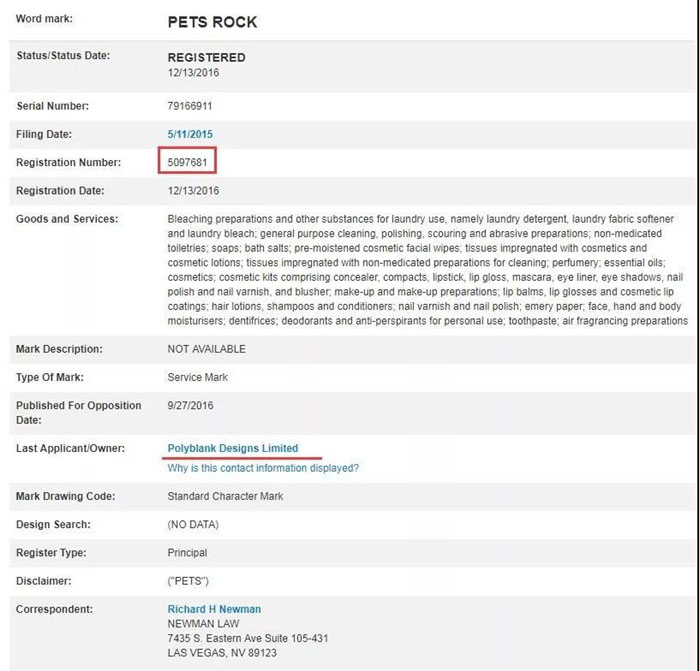 | | |
|---|---|
| Word mark: | PETS ROCK |
| Status/Status Date: | REGISTERED 12/13/2016 |
| Serial Number: | 79166911 |
| Filing Date: | 5/11/2015 |
| Registration Number: | 5097681 |
| Registration Date: | 12/13/2016 |
| Goods and Services: | Bleaching preparations and other substances for laundry use, namely laundry detergent, laundry fabric softener and laundry bleach; general purpose cleaning, polishing, scouring and abrasive preparations; non-medicated toiletries; soaps; bath salts; pre-moistened cosmetic facial wipes; tissues impregnated with cosmetics and cosmetic lotions; tissues impregnated with non-medicated preparations for cleaning; perfumery; essential oils; cosmetics; cosmetic kits comprising concealer, compacts, lipstick, lip gloss, mascara, eye liner, eye shadows, nail polish and nail varnish, and blusher; make-up and make-up preparations; lip balms, lip glosses and cosmetic lip coatings; hair lotions, shampoos and conditioners; nail varnish and nail polish; emery paper; face, hand and body moisturisers; dentifrices; deodorants and anti-perspirants for personal use; toothpaste; air fragrancing preparations |
| Mark Description: | NOT AVAILABLE |
| Type Of Mark: | Service Mark |
| Published For Opposition Date: | 9/27/2016 |
| Last Applicant/Owner: | Polyblank Designs Limited Why is this contact information displayed? |
| Mark Drawing Code: | Standard Character Mark |
| Design Search: | (NO DATA) |
| Register Type: | Principal |
| Disclaimer: | ("PETS") |
| Correspondent: | Richard H Newman NEWMAN LAW 7435 S. Eastern Ave Suite 105-431 LAS VEGAS, NV 89123 |